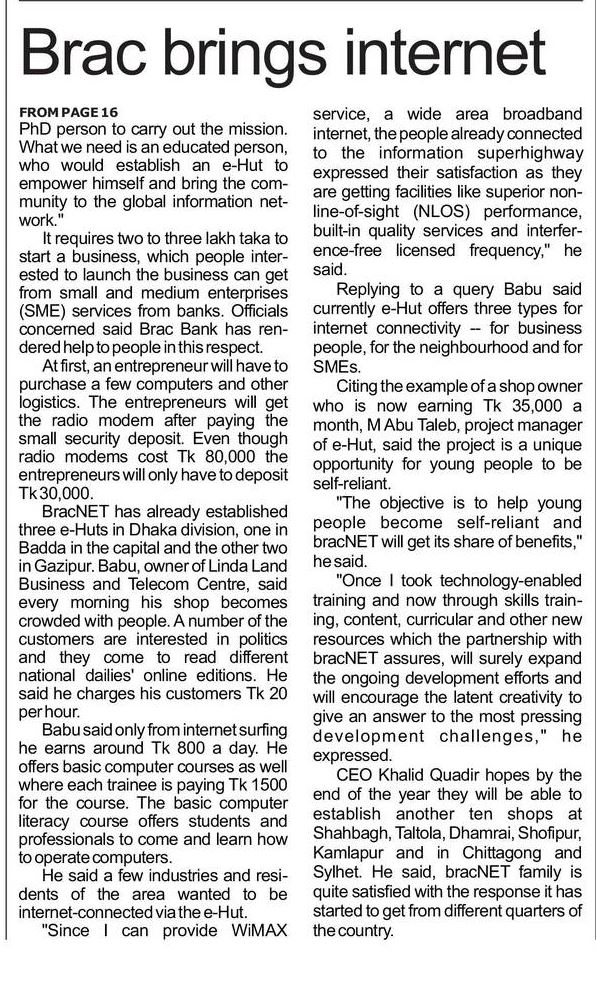 Brac brings internet

FROM PAGE 16
PhD person to carry out the mission. What we need is an educated person, who would establish an e-Hut to empower himself and bring the community to the global information network."

It requires two to three lakh taka to start a business, which people interested to launch the business can get from small and medium enterprises (SME) services from banks. Officials concerned said Brac Bank has rendered help to people in this respect.

At first, an entrepreneur will have to purchase a few computers and other logistics. The entrepreneurs will get the radio modem after paying the small security deposit. Even though radio modems cost Tk 80,000 the entrepreneurs will only have to deposit Tk 30,000.

BracNET has already established three e-Huts in Dhaka division, one in Badda in the capital and the other two in Gazipur. Babu, owner of Linda Land Business and Telecom Centre, said every morning his shop becomes crowded with people. A number of the customers are interested in politics and they come to read different national dailies' online editions. He said he charges his customers Tk 20 per hour.

Babu said only from internet surfing he earns around Tk 800 a day. He offers basic computer courses as well where each trainee is paying Tk 1500 for the course. The basic computer literacy course offers students and professionals to come and learn how to operate computers.

He said a few industries and residents of the area wanted to be internet-connected via the e-Hut.

"Since I can provide WiMAX service, a wide area broadband internet, the people already connected to the information superhighway expressed their satisfaction as they are getting facilities like superior non-line-of-sight (NLOS) performance, built-in quality services and interference-free licensed frequency," he said.

Replying to a query Babu said currently e-Hut offers three types for internet connectivity -- for business people, for the neighbourhood and for SMEs.

Citing the example of a shop owner who is now earning Tk 35,000 a month, M Abu Taleb, project manager of e-Hut, said the project is a unique opportunity for young people to be self-reliant.

"The objective is to help young people become self-reliant and bracNET will get its share of benefits," he said.

"Once I took technology-enabled training and now through skills training, content, curricular and other new resources which the partnership with bracNET assures, will surely expand the ongoing development efforts and will encourage the latent creativity to give an answer to the most pressing development challenges," he expressed.

CEO Khalid Quadir hopes by the end of the year they will be able to establish another ten shops at Shahbagh, Taltola, Dhamrai, Shofipur, Kamlapur and in Chittagong and Sylhet. He said, bracNET family is quite satisfied with the response it has started to get from different quarters of the country.